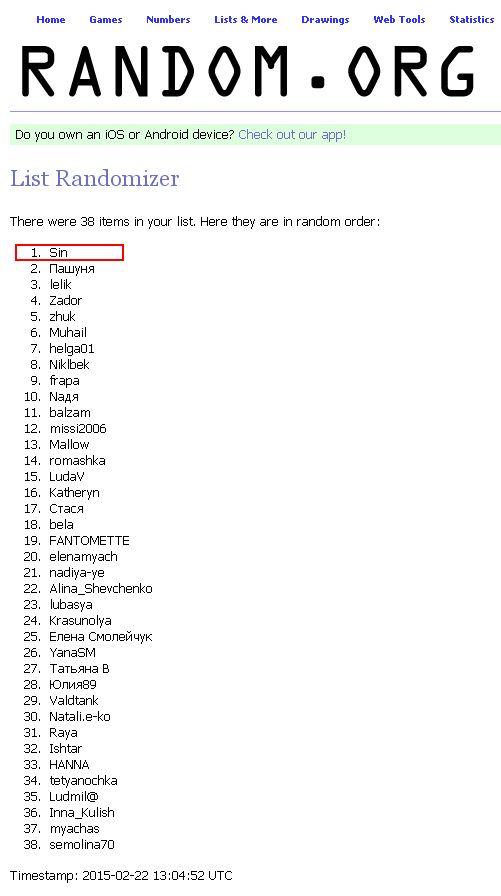 Home Games Numbers Lists & More Drawings Web Tools Statistics

RANDOM.ORG

Do you own an iOS or Android device? Check out our app!

List Randomizer

There were 38 items in your list. Here they are in random order:

1. Sin
2. Пашуня
3. lelik
4. Zador
5. zhuk
6. Muhail
7. helga01
8. Niklbek
9. frapa
10. Надя
11. balzam
12. missi2006
13. Mallow
14. romashka
15. LudaV
16. Katheryn
17. Стася
18. bela
19. FANTOMETTE
20. elenamyach
21. nadiya-ye
22. Alina_Shevchenko
23. lubasya
24. Krasunolya
25. Елена Смолейчук
26. YanaSM
27. Татьяна В
28. Юлия89
29. Valdtank
30. Natali.e-ko
31. Raya
32. Ishtar
33. HANNA
34. tetyanochka
35. Ludmil@
36. Inna_Kulish
37. myachas
38. semolina70

Timestamp: 2015-02-22 13:04:52 UTC